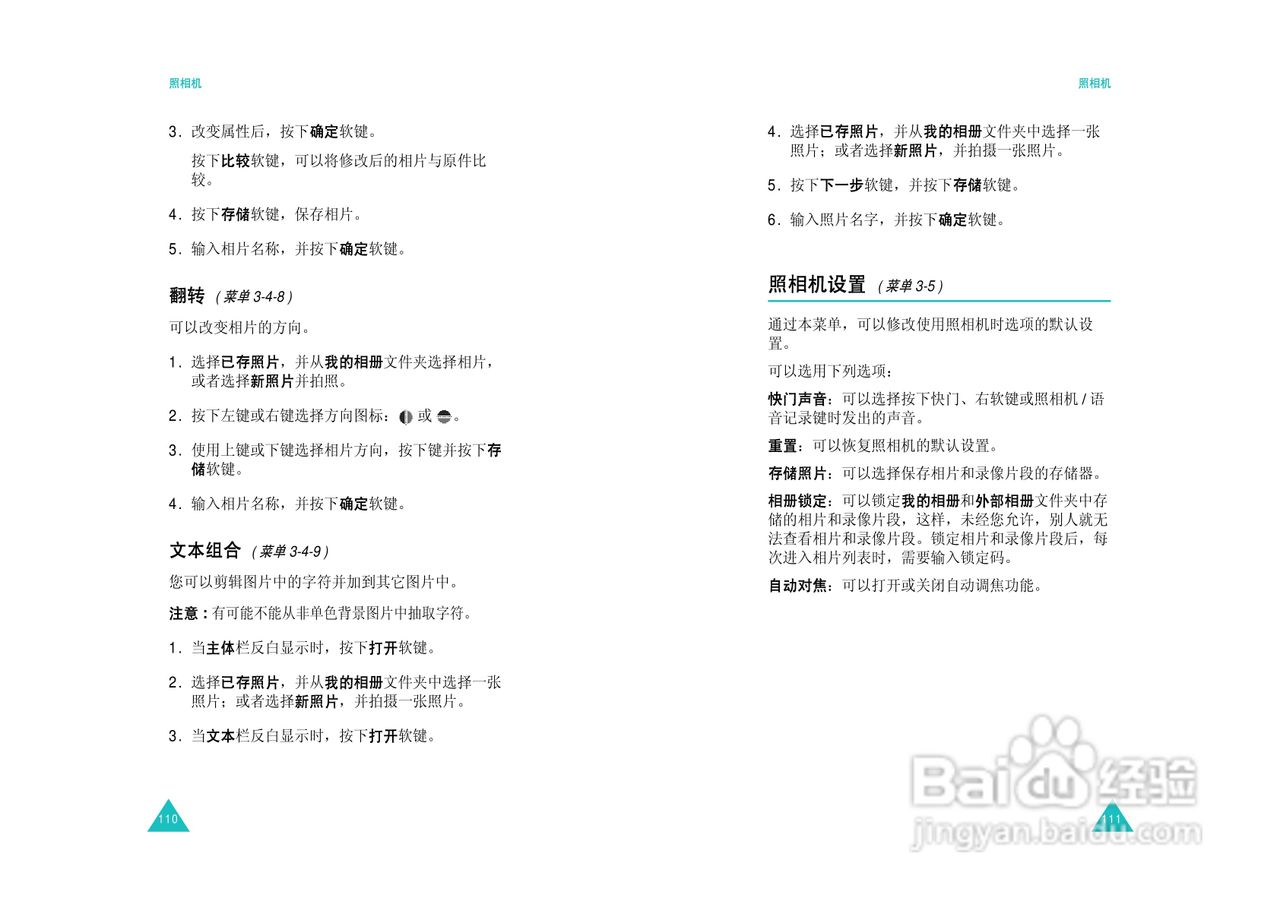 照相机

3. 改变属性后，按下确定软键。

按下比较软键，可以将修改后的相片与原件比较。

4. 按下存储软键，保存相片。

5. 输入相片名称，并按下确定软键。

翻转 （菜单 3-4-8）

可以改变相片的方向。

1. 选择已存照片，并从我的相册文件夹选择相片，或者选择新照片并拍照。

2. 按下左键或右键选择方向图标： 或 。

3. 使用上键或下键选择相片方向，按下键并按下存储软键。

4. 输入相片名称，并按下确定软键。

文本组合 （菜单 3-4-9）

您可以剪辑图片中的字符并加到其它图片中。

注意：有可能不能从非单色背景图片中抽取字符。

1. 当主体栏反白显示时，按下打开软键。

2. 选择已存照片，并从我的相册文件夹中选择一张照片；或者选择新照片，并拍摄一张照片。

3. 当文本栏反白显示时，按下打开软键。

110

照相机

4. 选择已存照片，并从我的相册文件夹中选择一张照片；或者选择新照片，并拍摄一张照片。

5. 按下下一步软键，并按下存储软键。

6. 输入照片名字，并按下确定软键。

照相机设置 （菜单 3-5）

通过本菜单，可以修改使用照相机时选项的默认设置。

可以选用下列选项：

快门声音：可以选择按下快门、右软键或照相机 / 语音记录键时发出的声音。

重置：可以恢复照相机的默认设置。

存储照片：可以选择保存相片和录像片段的存储器。

相册锁定：可以锁定我的相册和外部相册文件夹中存储的相片和录像片段，这样，未经您允许，别人就无法查看相片和录像片段。锁定相片和录像片段后，每次进入相片列表时，需要输入锁定码。

自动对焦：可以打开或关闭自动调焦功能。

111

Baidu经验
jingyan.baidu.com